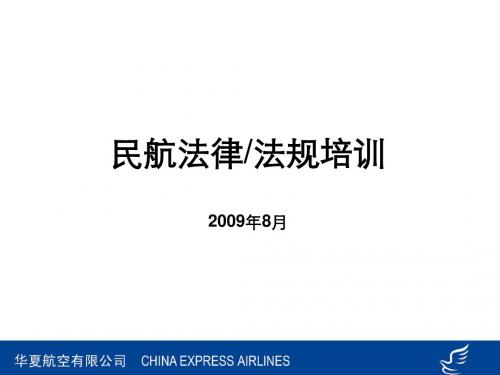 民航法律/法规培训

2009年8月

华夏航空有限公司 CHINA EXPRESS AIRLINES